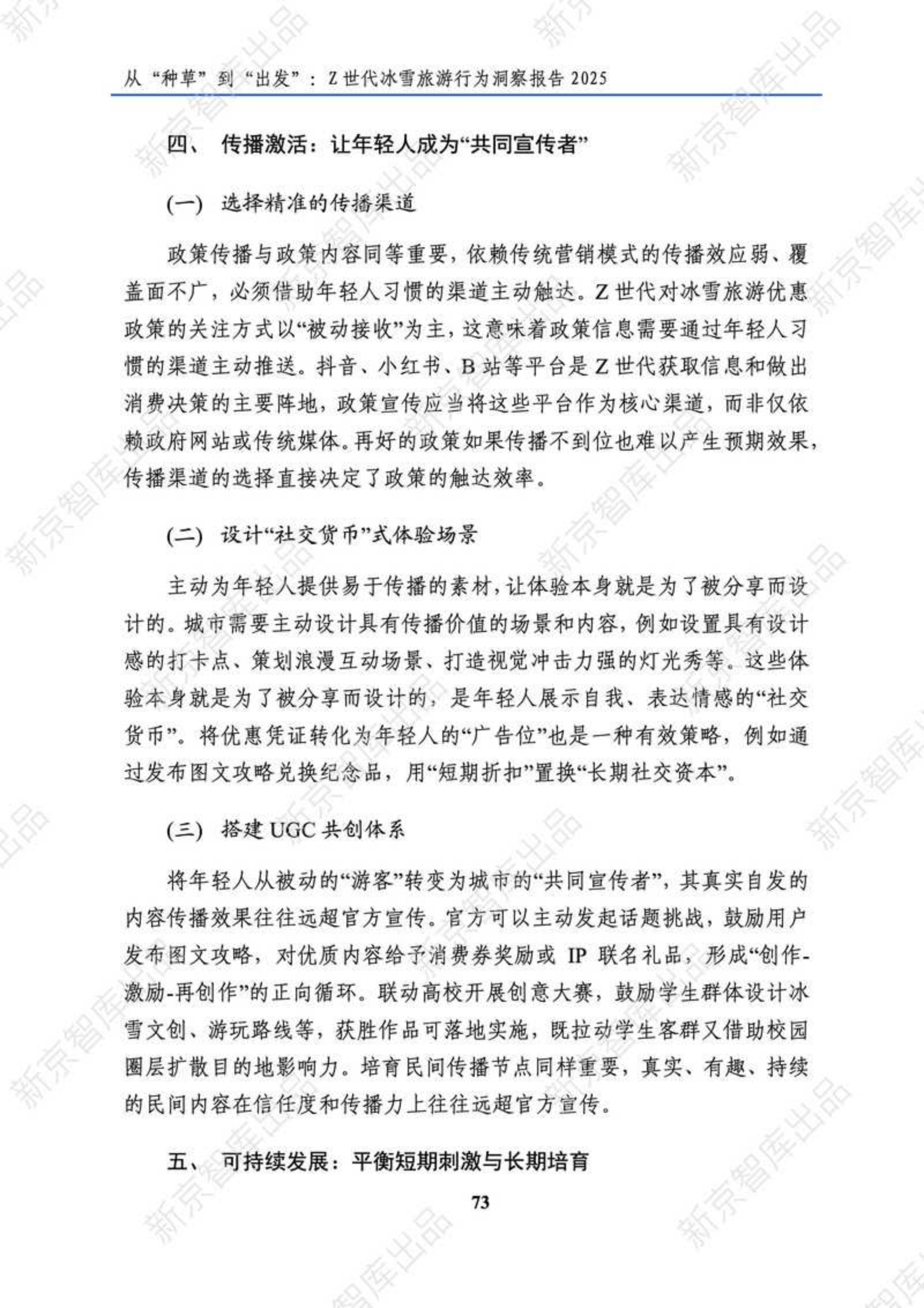 从“种草”到“出发”：Z世代冰雪旅游行为洞察报告2025

四、 传播激活：让年轻人成为“共同宣传者”

(一) 选择精准的传播渠道

政策传播与政策内容同等重要，依赖传统营销模式的传播效应弱、覆盖面不广，必须借助年轻人习惯的渠道主动触达。Z世代对冰雪旅游优惠政策的关注方式以“被动接收”为主，这意味着政策信息需要通过年轻人习惯的渠道主动推送。抖音、小红书、B站等平台是Z世代获取信息和做出消费决策的主要阵地，政策宣传应当将这些平台作为核心渠道，而非仅依赖政府网站或传统媒体。再好的政策如果传播不到位也难以产生预期效果，传播渠道的选择直接决定了政策的触达效率。

(二) 设计“社交货币”式体验场景

主动为年轻人提供易于传播的素材，让体验本身就是为了被分享而设计的。城市需要主动设计具有传播价值的场景和内容，例如设置具有设计感的打卡点、策划浪漫互动场景、打造视觉冲击力强的灯光秀等。这些体验本身就是为了被分享而设计的，是年轻人展示自我、表达情感的“社交货币”。将优惠凭证转化为年轻人的“广告位”也是一种有效策略，例如通过发布图文攻略兑换纪念品，用“短期折扣”置换“长期社交资本”。

(三) 搭建UGC共创体系

将年轻人从被动的“游客”转变为城市的“共同宣传者”，其真实自发的内容传播效果往往远超官方宣传。官方可以主动发起话题挑战，鼓励用户发布图文攻略，对优质内容给予消费券奖励或IP联名礼品，形成“创作-激励-再创作”的正向循环。联动高校开展创意大赛，鼓励学生群体设计冰雪文创、游玩路线等，获胜作品可落地实施，既拉动学生客群又借助校园圈层扩散目的地影响力。培育民间传播节点同样重要，真实、有趣、持续的民间内容在信任度和传播力上往往远超官方宣传。

五、 可持续发展：平衡短期刺激与长期培育

73

新京智库出品